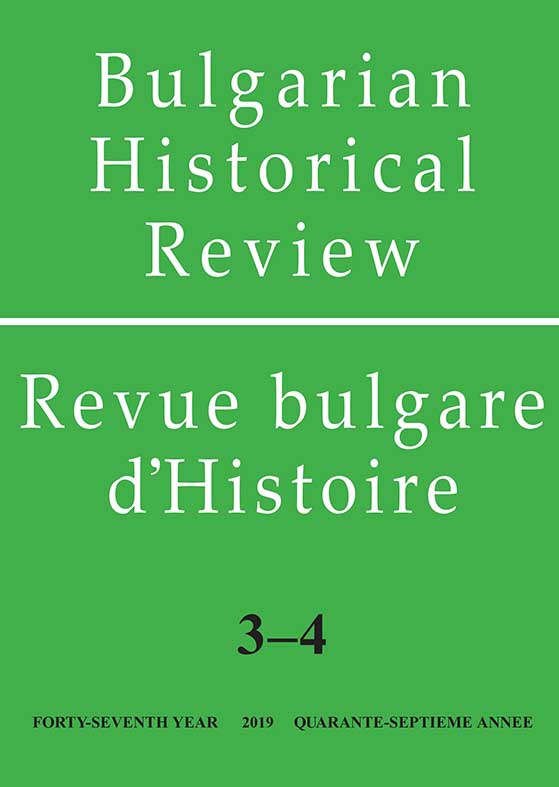 Bulgarian Historical Review

Revue bulgare d'Histoire

3–4

FORTY-SEVENTH YEAR 2019 QUARANTE-SEPTIEME ANNEE